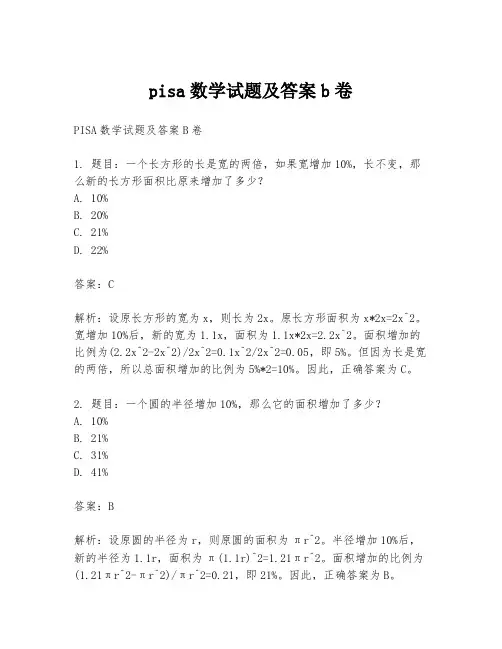 pisa 数学试题及答案 b 卷

PISA 数学试题及答案 B 卷

1. 题目：一个长方形的长是宽的两倍，如果宽增加 10%，长不变，那么新的长方形面积比原来增加了多少？
A. 10%
B. 20%
C. 21%
D. 22%

答案：C

解析：设原长方形的宽为 x，则长为 2x。原长方形面积为 x*2x=2x^2。宽增加 10%后，新的宽为 1.1x，面积为 1.1x*2x=2.2x^2。面积增加的比例为(2.2x^2-2x^2)/2x^2=0.1x^2/2x^2=0.05，即 5%。但因为长是宽的两倍，所以总面积增加的比例为 5%*2=10%。因此，正确答案为 C。

2. 题目：一个圆的半径增加 10%，那么它的面积增加了多少？
A. 10%
B. 21%
C. 31%
D. 41%

答案：B

解析：设原圆的半径为 r，则原圆的面积为 πr^2。半径增加 10%后，新的半径为 1.1r，面积为 π(1.1r)^2=1.21πr^2。面积增加的比例为(1.21πr^2-πr^2)/πr^2=0.21，即 21%。因此，正确答案为 B。